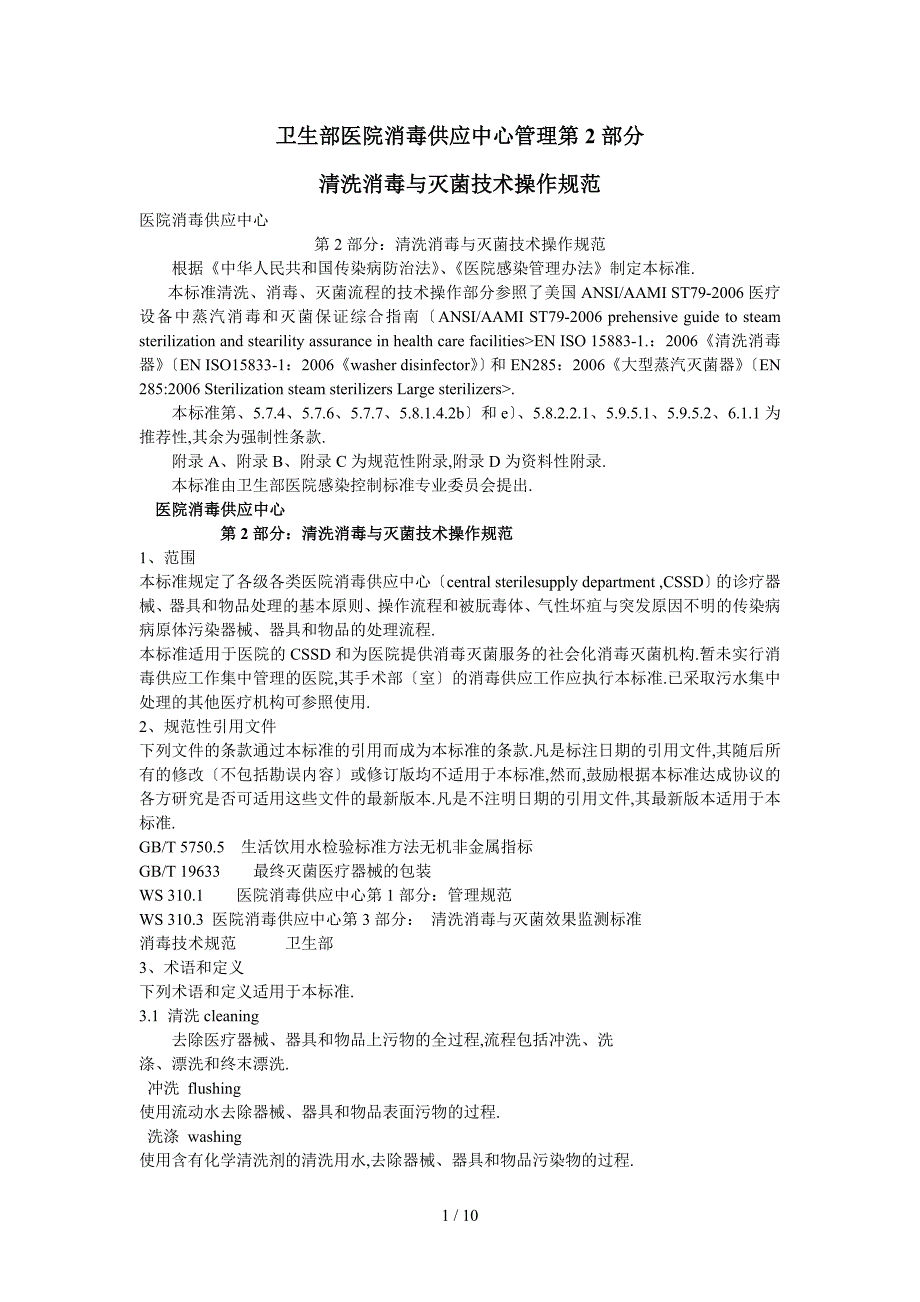 卫生部医院消毒供应中心管理第 2 部分

清洗消毒与灭菌技术操作规范

医院消毒供应中心

第 2 部分：清洗消毒与灭菌技术操作规范

根据《中华人民共和国传染病防治法》、《医院感染管理办法》制定本标准.

本标准清洗、消毒、灭菌流程的技术操作部分参照了美国 ANSI/AAMI ST79-2006 医疗设备中蒸汽消毒和灭菌保证综合指南〔ANSI/AAMI ST79-2006 prehensive guide to steam sterilization and stearility assurance in health care facilities>EN ISO 15883-1.：2006《清洗消毒器》〔EN ISO15833-1：2006《washer disinfector》〕和 EN285：2006《大型蒸汽灭菌器》〔EN 285:2006 Sterilization steam sterilizers Large sterilizers>.

本标准第、5.7.4、5.7.6、5.7.7、5.8.1.4.2b〕和 e〕、5.8.2.2.1、5.9.5.1、5.9.5.2、6.1.1 为推荐性,其余为强制性条款.

附录 A、附录 B、附录 C 为规范性附录,附录 D 为资料性附录.

本标准由卫生部医院感染控制标准专业委员会提出.

医院消毒供应中心

第 2 部分：清洗消毒与灭菌技术操作规范

1、范围

本标准规定了各级各类医院消毒供应中心〔central sterilesupply department ,CSSD〕的诊疗器械、器具和物品处理的基本原则、操作流程和被朊毒体、气性坏疽与突发原因不明的传染病病原体污染器械、器具和物品的处理流程.

本标准适用于医院的 CSSD 和为医院提供消毒灭菌服务的社会化消毒灭菌机构.暂未实行消毒供应工作集中管理的医院,其手术部〔室〕的消毒供应工作应执行本标准.已采取污水集中处理的其他医疗机构可参照使用.

2、规范性引用文件

下列文件的条款通过本标准的引用而成为本标准的条款.凡是标注日期的引用文件,其随后所有的修改〔不包括勘误内容〕或修订版均不适用于本标准,然而,鼓励根据本标准达成协议的各方研究是否可适用这些文件的最新版本.凡是不注明日期的引用文件,其最新版本适用于本标准.

GB/T 5750.5 生活饮用水检验标准方法无机非金属指标

GB/T 19633 最终灭菌医疗器械的包装

WS 310.1 医院消毒供应中心第 1 部分：管理规范

WS 310.3 医院消毒供应中心第 3 部分： 清洗消毒与灭菌效果监测标准

消毒技术规范 卫生部

3、术语和定义

下列术语和定义适用于本标准.

3.1 清洗 cleaning

去除医疗器械、器具和物品上污物的全过程,流程包括冲洗、洗涤、漂洗和终末漂洗.

冲洗 flushing

使用流动水去除器械、器具和物品表面污物的过程.

洗涤 washing

使用含有化学清洗剂的清洗用水,去除器械、器具和物品污染物的过程.

1 / 10